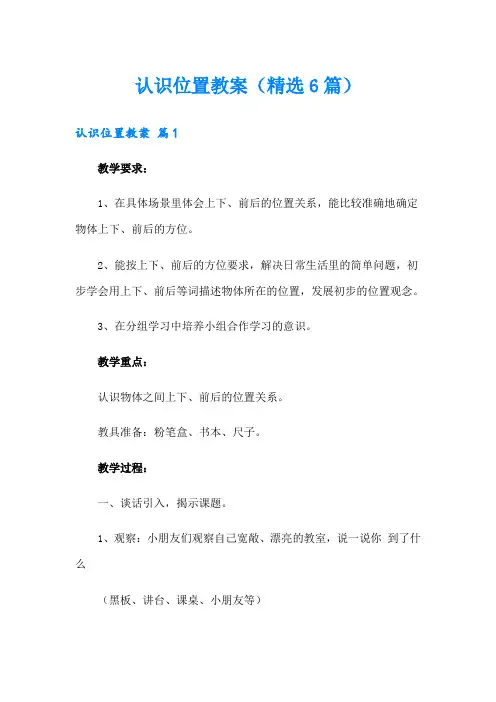 认识位置教案（精选6篇）

认识位置教案 篇1

教学要求：

1、在具体场景里体会上下、前后的位置关系，能比较准确地确定物体上下、前后的方位。

2、能按上下、前后的方位要求，解决日常生活里的简单问题，初步学会用上下、前后等词描述物体所在的位置，发展初步的位置观念。

3、在分组学习中培养小组合作学习的意识。

教学重点：

认识物体之间上下、前后的位置关系。

教具准备：粉笔盒、书本、尺子。

教学过程：

一、谈话引入，揭示课题。

1、观察：小朋友们观察自己宽敞、漂亮的教室，说一说你 到了什么

（黑板、讲台、课桌、小朋友等）